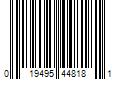 0 19495 44818 1